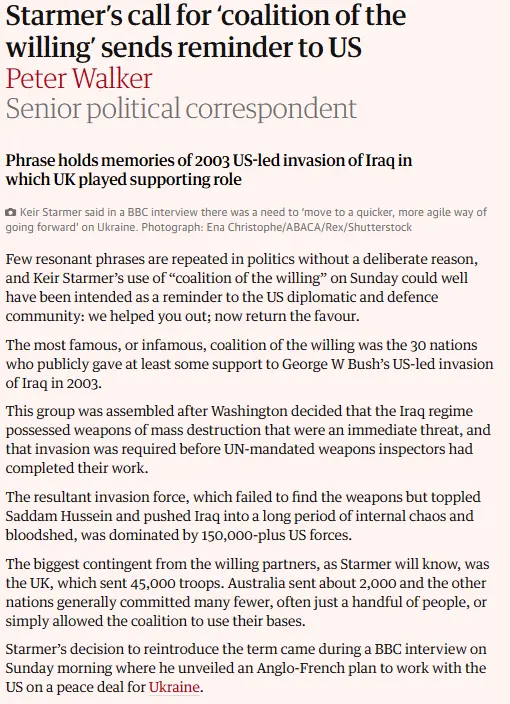 Starmer's call for 'coalition of the willing' sends reminder to US
Peter Walker
Senior political correspondent

Phrase holds memories of 2003 US-led invasion of Iraq in which UK played supporting role

Keir Starmer said in a BBC interview there was a need to 'move to a quicker, more agile way of going forward' on Ukraine. Photograph: Ena Christophe/ABACA/Rex/Shutterstock

Few resonant phrases are repeated in politics without a deliberate reason, and Keir Starmer's use of "coalition of the willing" on Sunday could well have been intended as a reminder to the US diplomatic and defence community: we helped you out; now return the favour.

The most famous, or infamous, coalition of the willing was the 30 nations who publicly gave at least some support to George W Bush's US-led invasion of Iraq in 2003.

This group was assembled after Washington decided that the Iraq regime possessed weapons of mass destruction that were an immediate threat, and that invasion was required before UN-mandated weapons inspectors had completed their work.

The resultant invasion force, which failed to find the weapons but toppled Saddam Hussein and pushed Iraq into a long period of internal chaos and bloodshed, was dominated by 150,000-plus US forces.

The biggest contingent from the willing partners, as Starmer will know, was the UK, which sent 45,000 troops. Australia sent about 2,000 and the other nations generally committed many fewer, often just a handful of people, or simply allowed the coalition to use their bases.

Starmer's decision to reintroduce the term came during a BBC interview on Sunday morning where he unveiled an Anglo-French plan to work with the US on a peace deal for Ukraine.